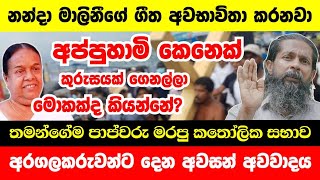 නන්දා මාලිනීගේ ගීත අවභාවිතා කරනවා

අප්පුහාමි කෙනෙක්

කුරුසයක් ගෙනල්ලා

මොකක්ද කියන්නේ?

තමන්ගේම පාප්වරු මරපු කතෝලික සභාව

අරගලකරුවන්ට දෙන අවසන් අවවාදය